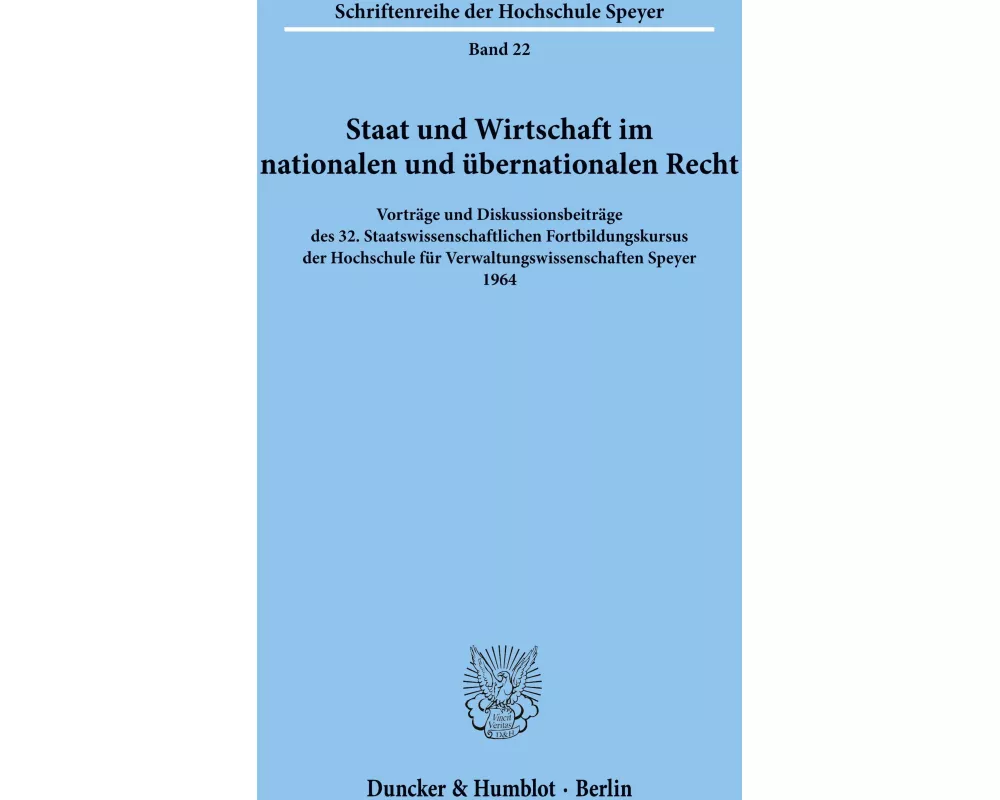 Schriftenreihe der Hochschule Speyer

Band 22

Staat und Wirtschaft im nationalen und übernationalen Recht

Vorträge und Diskussionsbeiträge des 32. Staatswissenschaftlichen Fortbildungskursus der Hochschule für Verwaltungswissenschaften Speyer 1964

Vincit Veritas D&H

Duncker & Humblot · Berlin